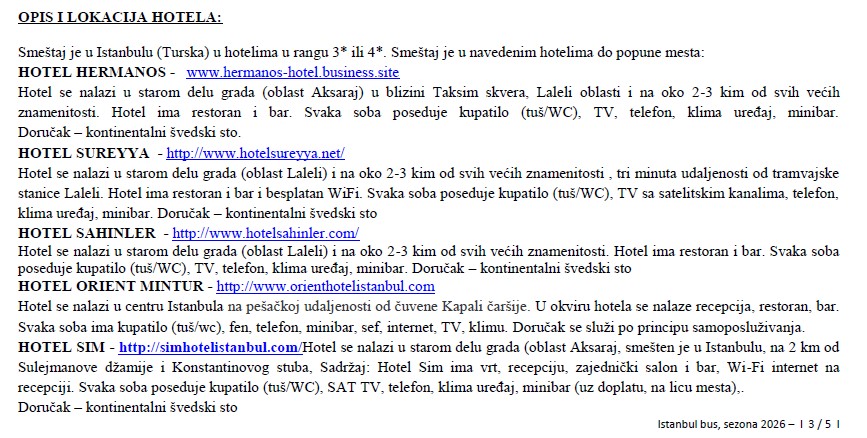 OPIS I LOKACIJA HOTELA:

Smeštaj je u Istanbulu (Turska) u hotelima u rangu 3* ili 4*. Smeštaj je u navedenim hotelima do popune mesta:
HOTEL HERMANOS - www.hermanos-hotel.business.site
Hotel se nalazi u starom delu grada (oblast Aksaraj) u blizini Taksim skvera, Laleli oblasti i na oko 2-3 kim od svih većih znamenitosti. Hotel ima restoran i bar. Svaka soba poseduje kupatilo (tuš/WC), TV, telefon, klima uređaj, minibar. Doručak – kontinentalni švedski sto.
HOTEL SUREYYA - http://www.hotelsureyya.net/
Hotel se nalazi u starom delu grada (oblast Laleli) i na oko 2-3 kim od svih većih znamenitosti , tri minuta udaljenosti od tramvajske stanice Laleli. Hotel ima restoran i bar i besplatan WiFi. Svaka soba poseduje kupatilo (tuš/WC), TV sa satelitskim kanalima, telefon, klima uređaj, minibar. Doručak – kontinentalni švedski sto
HOTEL SAHINLER - http://www.hotelsahinler.com/
Hotel se nalazi u starom delu grada (oblast Laleli) i na oko 2-3 kim od svih većih znamenitosti. Hotel ima restoran i bar. Svaka soba poseduje kupatilo (tuš/WC), TV, telefon, klima uređaj, minibar. Doručak – kontinentalni švedski sto
HOTEL ORIENT MINTUR - http://www.orienthotelistanbul.com
Hotel se nalazi u centru Istanbula na pešačkoj udaljenosti od čuvene Kapali čaršije. U okviru hotela se nalaze recepcija, restoran, bar. Svaka soba ima kupatilo (tuš/wc), fen, telefon, minibar, sef, internet, TV, klimu. Doručak se služi po principu samoposluživanja.
HOTEL SIM - http://simhotelistanbul.com/Hotel se nalazi u starom delu grada (oblast Aksaraj, smešten je u Istanbulu, na 2 km od Sulejmanove džamije i Konstantinovog stuba, Sadržaj: Hotel Sim ima vrt, recepciju, zajednički salon i bar, Wi-Fi internet na recepciji. Svaka soba poseduje kupatilo (tuš/WC), SAT TV, telefon, klima uređaj, minibar (uz doplatu, na licu mesta),.
Doručak – kontinentalni švedski sto

Istanbul bus, sezona 2026 – I 3 / 5 I